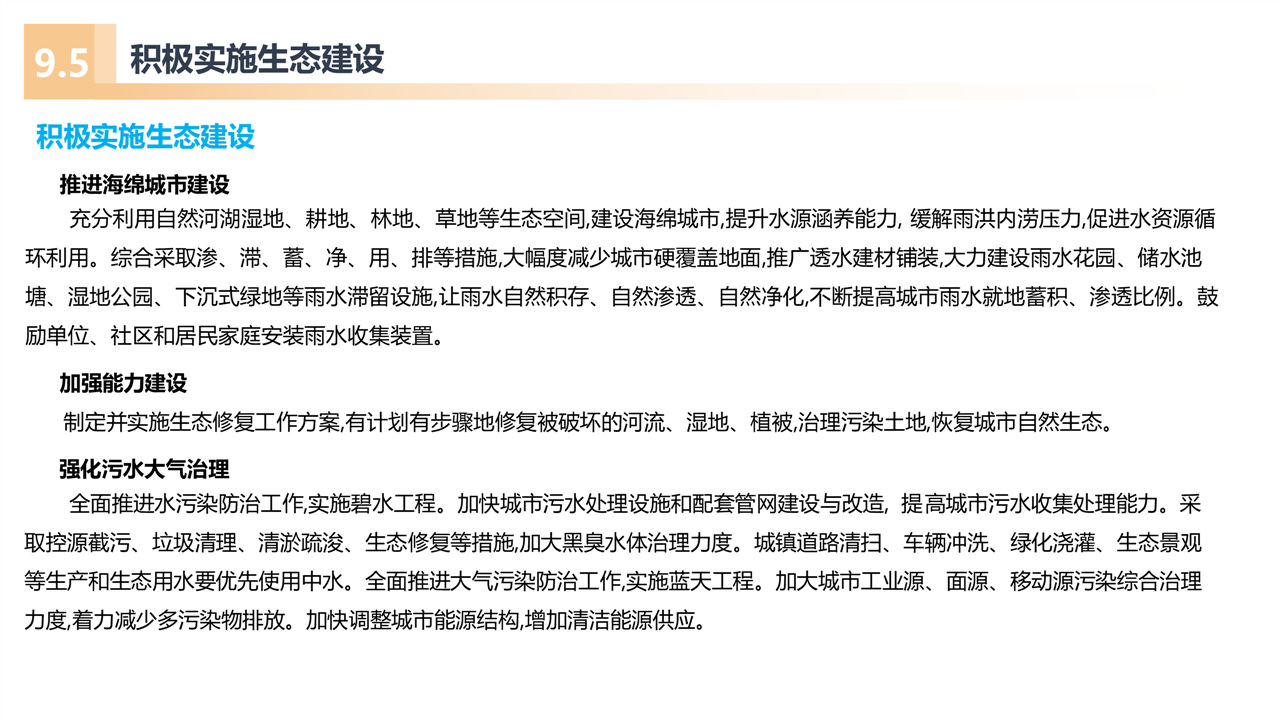 9.5 积极实施生态建设

积极实施生态建设

推进海绵城市建设

充分利用自然河湖湿地、耕地、林地、草地等生态空间,建设海绵城市,提升水源涵养能力, 缓解雨洪内涝压力,促进水资源循环利用。综合采取渗、滞、蓄、净、用、排等措施,大幅度减少城市硬覆盖地面,推广透水建材铺装,大力建设雨水花园、储水池塘、湿地公园、下沉式绿地等雨水滞留设施,让雨水自然积存、自然渗透、自然净化,不断提高城市雨水就地蓄积、渗透比例。鼓励单位、社区和居民家庭安装雨水收集装置。

加强能力建设

制定并实施生态修复工作方案,有计划有步骤地修复被破坏的河流、湿地、植被,治理污染土地,恢复城市自然生态。

强化污水大气治理

全面推进水污染防治工作,实施碧水工程。加快城市污水处理设施和配套管网建设与改造, 提高城市污水收集处理能力。采取控源截污、垃圾清理、清淤疏浚、生态修复等措施,加大黑臭水体治理力度。城镇道路清扫、车辆冲洗、绿化浇灌、生态景观等生产和生态用水要优先使用中水。全面推进大气污染防治工作,实施蓝天工程。加大城市工业源、面源、移动源污染综合治理力度,着力减少多污染物排放。加快调整城市能源结构,增加清洁能源供应。